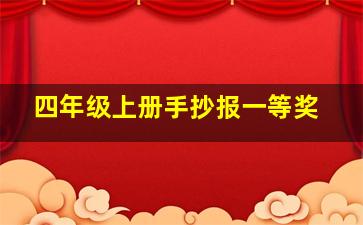 四年级上册手抄报一等奖